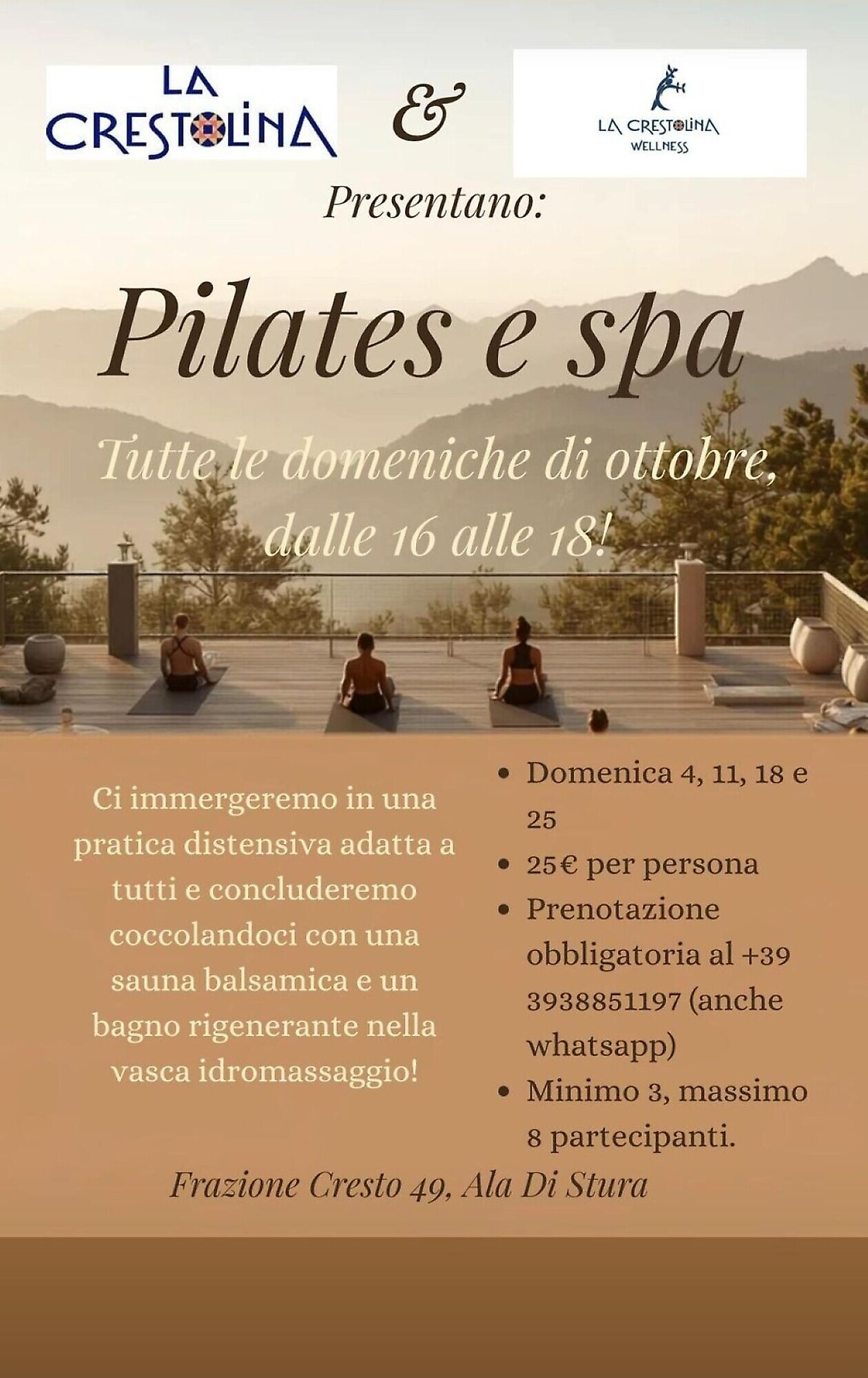 LA CRESTOLINA

&

LA CRESTOLINA
WELLNESS

Presentano:

Pilates e spa

Tutte le domeniche di ottobre, dalle 16 alle 18!

Ci immergeremo in una pratica distensiva adatta a tutti e concluderemo coccolandoci con una sauna balsamica e un bagno rigenerante nella vasca idromassaggio!

• Domenica 4, 11, 18 e 25
• 25€ per persona
• Prenotazione obbligatoria al +39 3938851197 (anche whatsapp)
• Minimo 3, massimo 8 partecipanti.

Frazione Cresto 49, Ala Di Stura